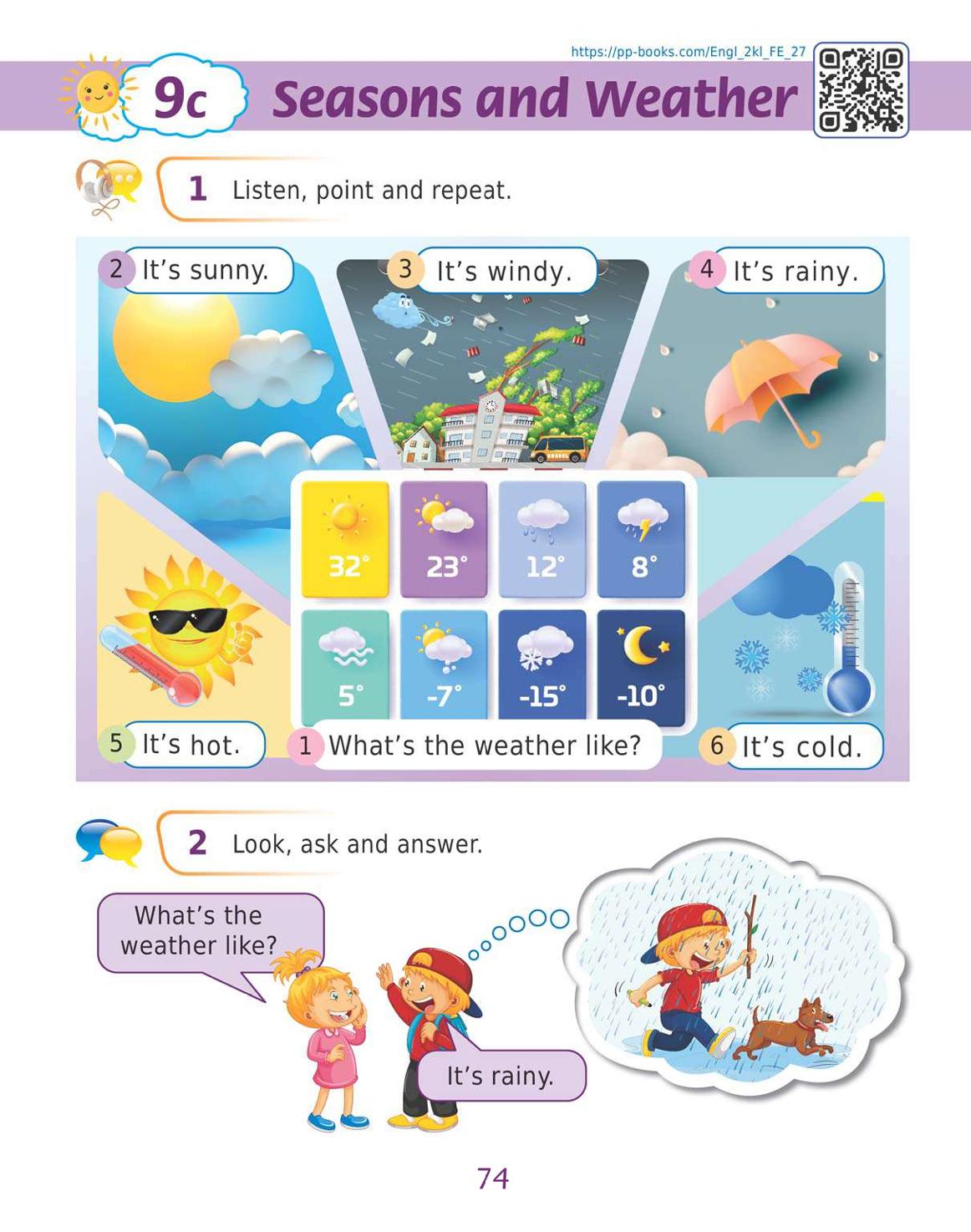 https://pp-books.com/Engl_2kl_FE_27

9c Seasons and Weather

1 Listen, point and repeat.

2 It's sunny.

3 It's windy.

4 It's rainy.

32°

23°

12°

8°

5°

-7°

-15°

-10°

5 It's hot.

1 What's the weather like?

6 It's cold.

2 Look, ask and answer.

What's the weather like?

It's rainy.

74